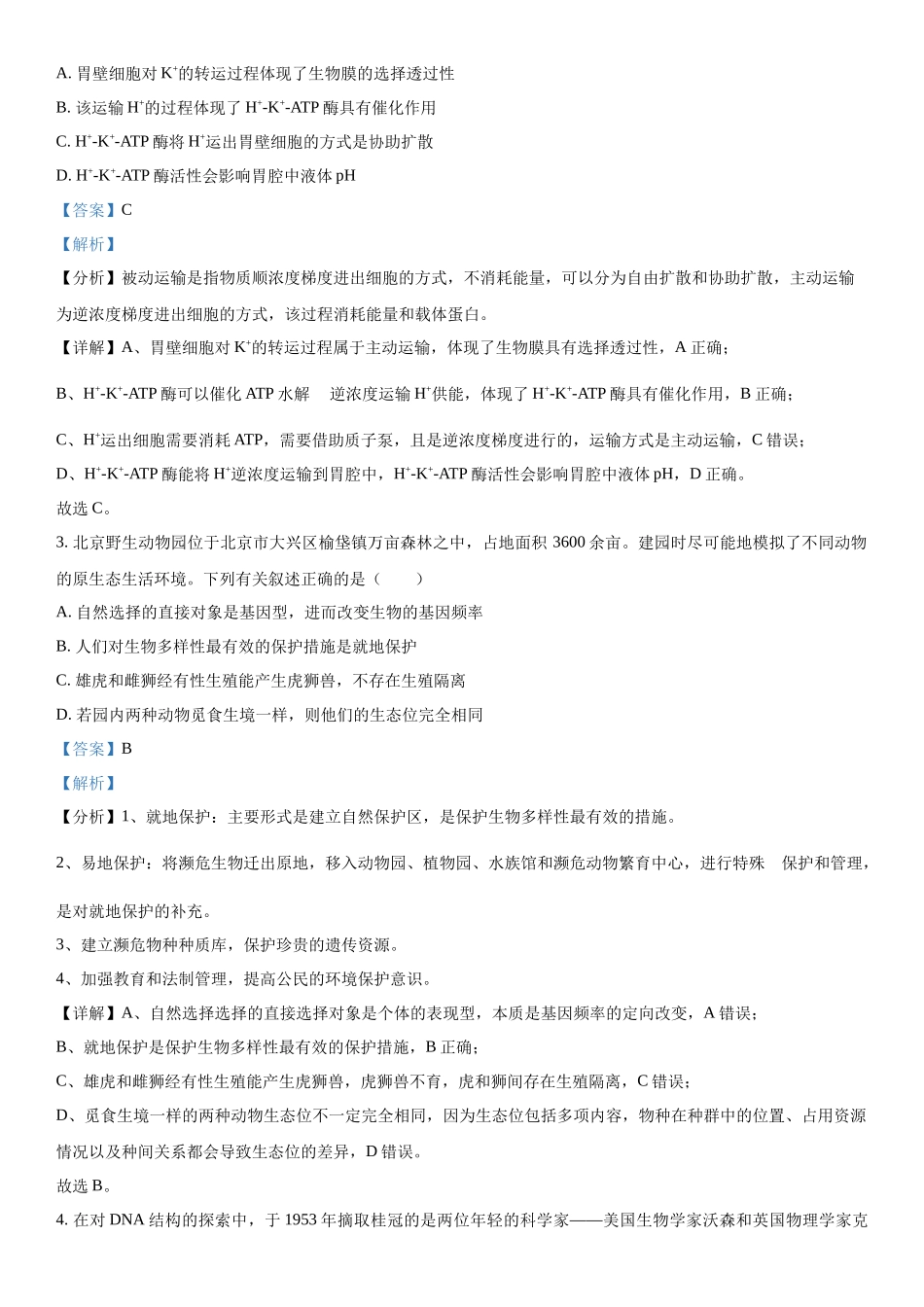 A. 胃壁细胞对 $K^+$的转运过程体现了生物膜的选择透过性

B. 该运输 $H^+$的过程体现了 $H^+$-$K^+$-ATP 酶具有催化作用

C. $H^+$-$K^+$-ATP 酶将 $H^+$运出胃壁细胞的方式是协助扩散

D. $H^+$-$K^+$-ATP 酶活性会影响胃腔中液体 pH

【答案】C

【解析】

【分析】被动运输是指物质顺浓度梯度进出细胞的方式，不消耗能量，可以分为自由扩散和协助扩散，主动运输为逆浓度梯度进出细胞的方式，该过程消耗能量和载体蛋白。

【详解】A、胃壁细胞对 $K^+$的转运过程属于主动运输，体现了生物膜具有选择透过性，A 正确；

B、$H^+$-$K^+$-ATP 酶可以催化 ATP 水解 逆浓度运输 $H^+$供能，体现了 $H^+$-$K^+$-ATP 酶具有催化作用，B 正确；

C、$H^+$运出细胞需要消耗 ATP，需要借助质子泵，且是逆浓度梯度进行的，运输方式是主动运输，C 错误；

D、$H^+$-$K^+$-ATP 酶能将 $H^+$逆浓度运输到胃腔中，$H^+$-$K^+$-ATP 酶活性会影响胃腔中液体 pH，D 正确。

故选 C。

3. 北京野生动物园位于北京市大兴区榆垡镇万亩森林之中，占地面积 3600 余亩。建园时尽可能地模拟了不同动物的原生态生活环境。下列有关叙述正确的是（ ）

A. 自然选择的直接对象是基因型，进而改变生物的基因频率

B. 人们对生物多样性最有效的保护措施是就地保护

C. 雄虎和雌狮经有性生殖能产生虎狮兽，不存在生殖隔离

D. 若园内两种动物觅食生境一样，则他们的生态位完全相同

【答案】B

【解析】

【分析】1、就地保护：主要形式是建立自然保护区，是保护生物多样性最有效的措施。

2、易地保护：将濒危生物迁出原地，移入动物园、植物园、水族馆和濒危动物繁育中心，进行特殊 保护和管理，是对就地保护的补充。

3、建立濒危物种种质库，保护珍贵的遗传资源。

4、加强教育和法制管理，提高公民的环境保护意识。

【详解】A、自然选择选择的直接选择对象是个体的表现型，本质是基因频率的定向改变，A 错误；

B、就地保护是保护生物多样性最有效的保护措施，B 正确；

C、雄虎和雌狮经有性生殖能产生虎狮兽，虎狮兽不育，虎和狮间存在生殖隔离，C 错误；

D、觅食生境一样的两种动物生态位不一定完全相同，因为生态位包括多项内容，物种在种群中的位置、占用资源情况以及种间关系都会导致生态位的差异，D 错误。

故选 B。

4. 在对 DNA 结构的探索中，于 1953 年摘取桂冠的是两位年轻的科学家——美国生物学家沃森和英国物理学家克